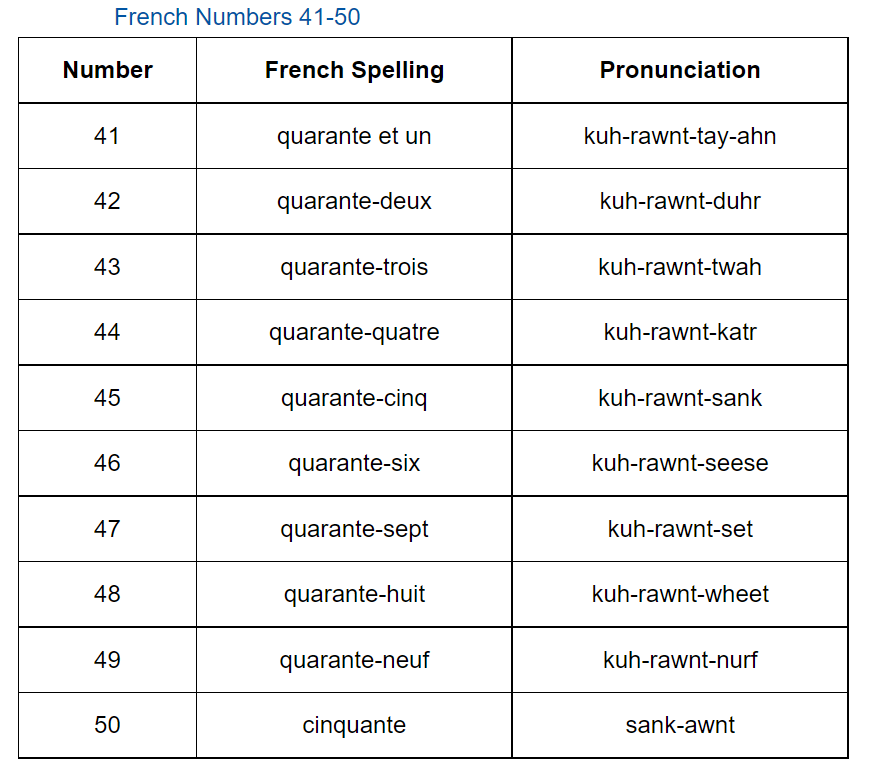 French Numbers 41-50

| Number | French Spelling | Pronunciation |
|---|---|---|
| 41 | quarante et un | kuh-rawnt-tay-ahn |
| 42 | quarante-deux | kuh-rawnt-duhr |
| 43 | quarante-trois | kuh-rawnt-twah |
| 44 | quarante-quatre | kuh-rawnt-katr |
| 45 | quarante-cinq | kuh-rawnt-sank |
| 46 | quarante-six | kuh-rawnt-seese |
| 47 | quarante-sept | kuh-rawnt-set |
| 48 | quarante-huit | kuh-rawnt-wheet |
| 49 | quarante-neuf | kuh-rawnt-nurf |
| 50 | cinquante | sank-awnt |